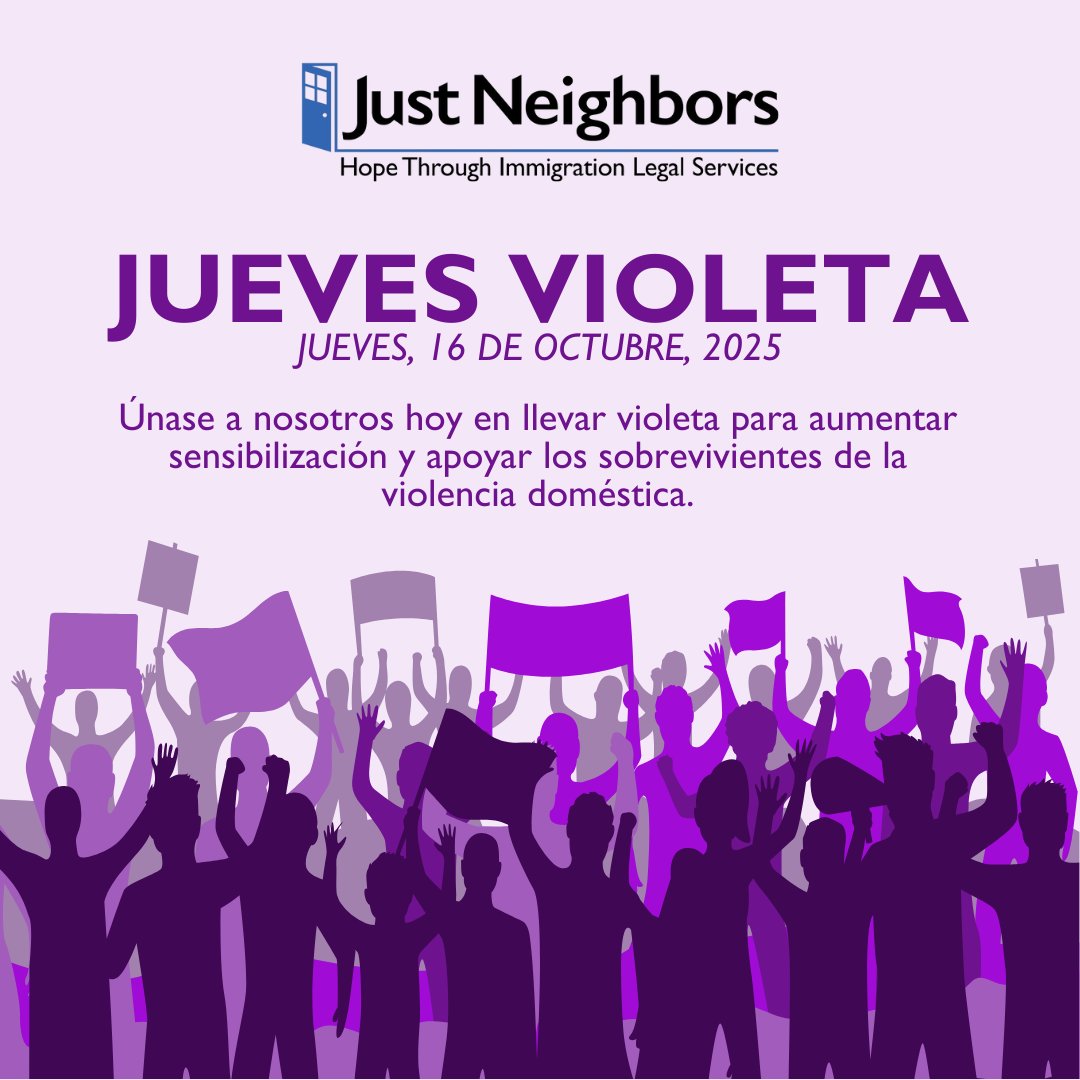 Just Neighbors
Hope Through Immigration Legal Services

JUEVES VIOLETA
JUEVES, 16 DE OCTUBRE, 2025

Únase a nosotros hoy en llevar violeta para aumentar sensibilización y apoyar los sobrevivientes de la violencia doméstica.